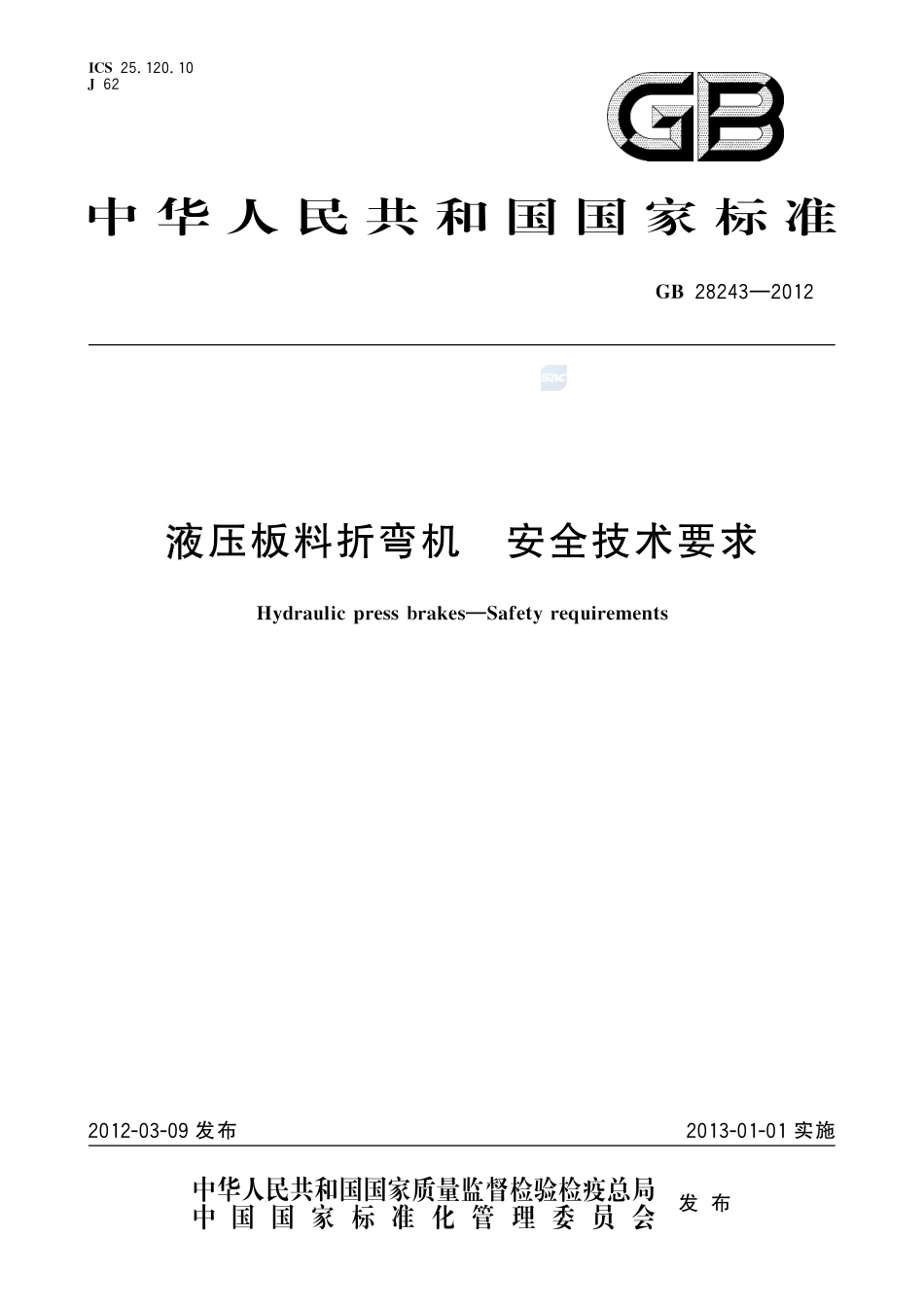 ICS 25.120.10
J 62

GB

中华人民共和国国家标准

GB 28243—2012

SAC

液压板料折弯机 安全技术要求

Hydraulic press brakes—Safety requirements

2012-03-09 发布

2013-01-01 实施

中华人民共和国国家质量监督检验检疫总局
中国国家标准化管理委员会
发布